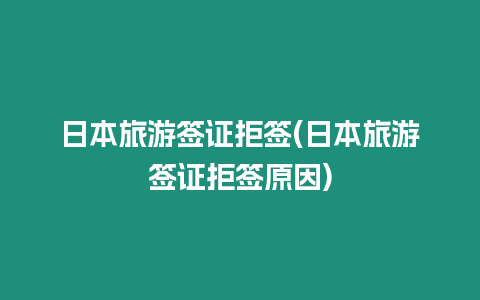 日本旅游签证拒签(日本旅游签证拒签原因)